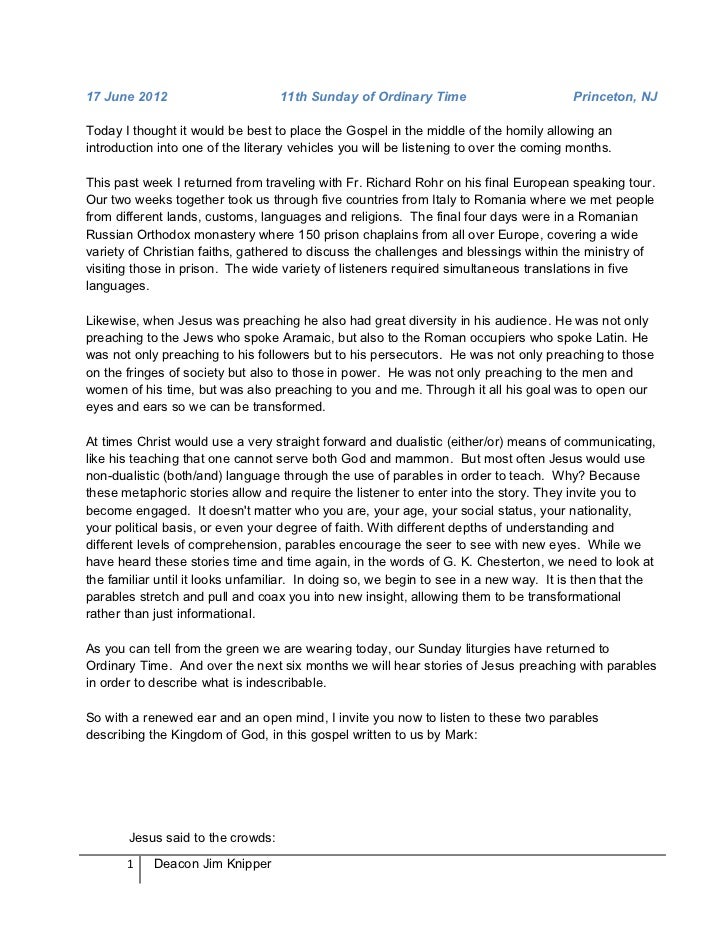 17 June 2012 11th Sunday of Ordinary Time Princeton, NJ

Today I thought it would be best to place the Gospel in the middle of the homily allowing an introduction into one of the literary vehicles you will be listening to over the coming months.

This past week I returned from traveling with Fr. Richard Rohr on his final European speaking tour. Our two weeks together took us through five countries from Italy to Romania where we met people from different lands, customs, languages and religions. The final four days were in a Romanian Russian Orthodox monastery where 150 prison chaplains from all over Europe, covering a wide variety of Christian faiths, gathered to discuss the challenges and blessings within the ministry of visiting those in prison. The wide variety of listeners required simultaneous translations in five languages.

Likewise, when Jesus was preaching he also had great diversity in his audience. He was not only preaching to the Jews who spoke Aramaic, but also to the Roman occupiers who spoke Latin. He was not only preaching to his followers but to his persecutors. He was not only preaching to those on the fringes of society but also to those in power. He was not only preaching to the men and women of his time, but was also preaching to you and me. Through it all his goal was to open our eyes and ears so we can be transformed.

At times Christ would use a very straight forward and dualistic (either/or) means of communicating, like his teaching that one cannot serve both God and mammon. But most often Jesus would use non-dualistic (both/and) language through the use of parables in order to teach. Why? Because these metaphoric stories allow and require the listener to enter into the story. They invite you to become engaged. It doesn't matter who you are, your age, your social status, your nationality, your political basis, or even your degree of faith. With different depths of understanding and different levels of comprehension, parables encourage the seer to see with new eyes. While we have heard these stories time and time again, in the words of G. K. Chesterton, we need to look at the familiar until it looks unfamiliar. In doing so, we begin to see in a new way. It is then that the parables stretch and pull and coax you into new insight, allowing them to be transformational rather than just informational.

As you can tell from the green we are wearing today, our Sunday liturgies have returned to Ordinary Time. And over the next six months we will hear stories of Jesus preaching with parables in order to describe what is indescribable.

So with a renewed ear and an open mind, I invite you now to listen to these two parables describing the Kingdom of God, in this gospel written to us by Mark:

Jesus said to the crowds:

1 Deacon Jim Knipper